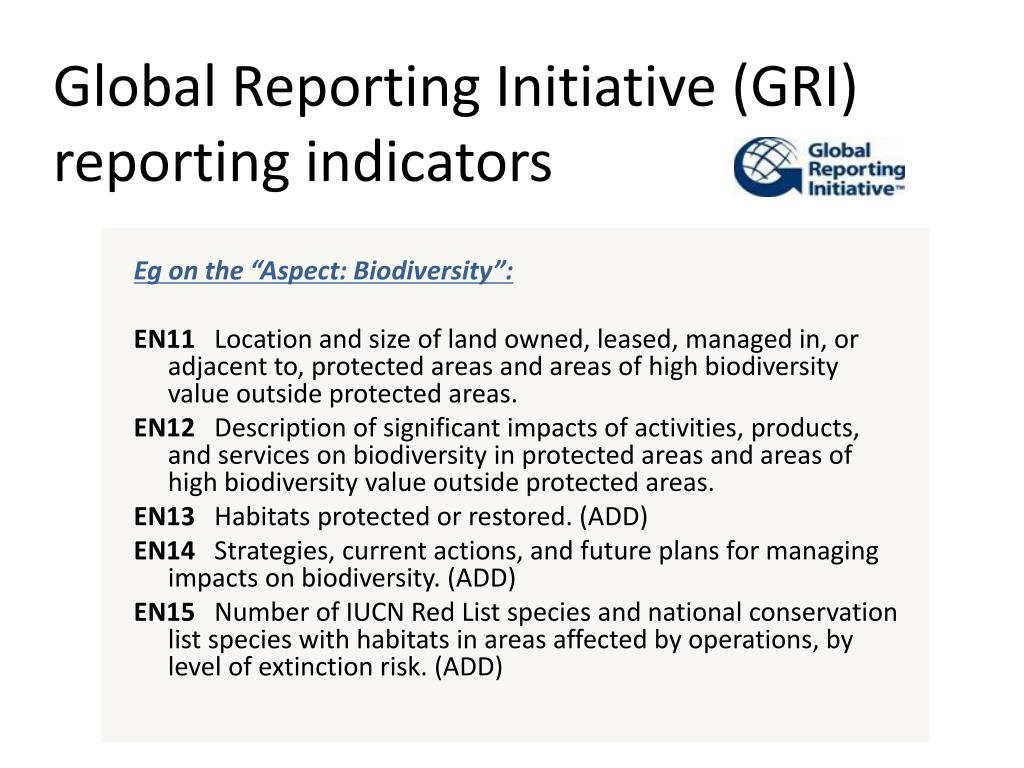 Global Reporting Initiative (GRI) reporting indicators

Global Reporting Initiative™

Eg on the “Aspect: Biodiversity”:

EN11 Location and size of land owned, leased, managed in, or adjacent to, protected areas and areas of high biodiversity value outside protected areas.

EN12 Description of significant impacts of activities, products, and services on biodiversity in protected areas and areas of high biodiversity value outside protected areas.

EN13 Habitats protected or restored. (ADD)

EN14 Strategies, current actions, and future plans for managing impacts on biodiversity. (ADD)

EN15 Number of IUCN Red List species and national conservation list species with habitats in areas affected by operations, by level of extinction risk. (ADD)